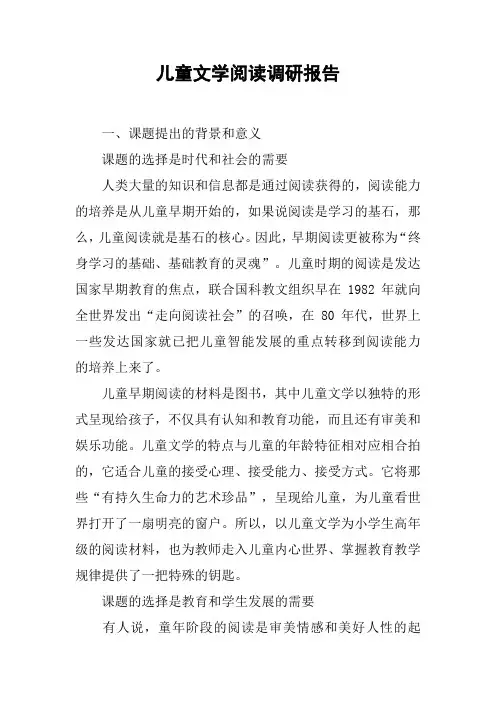 儿童文学阅读调研报告

一、课题提出的背景和意义

课题的选择是时代和社会的需要

人类大量的知识和信息都是通过阅读获得的，阅读能力的培养是从儿童早期开始的，如果说阅读是学习的基石，那么，儿童阅读就是基石的核心。因此，早期阅读更被称为“终身学习的基础、基础教育的灵魂”。儿童时期的阅读是发达国家早期教育的焦点，联合国科教文组织早在 1982 年就向全世界发出“走向阅读社会”的召唤，在 80 年代，世界上一些发达国家就已把儿童智能发展的重点转移到阅读能力的培养上来了。

儿童早期阅读的材料是图书，其中儿童文学以独特的形式呈现给孩子，不仅具有认知和教育功能，而且还有审美和娱乐功能。儿童文学的特点与儿童的年龄特征相对应相合拍的，它适合儿童的接受心理、接受能力、接受方式。它将那些“有持久生命力的艺术珍品”，呈现给儿童，为儿童看世界打开了一扇明亮的窗户。所以，以儿童文学为小学生高年级的阅读材料，也为教师走入儿童内心世界、掌握教育教学规律提供了一把特殊的钥匙。

课题的选择是教育和学生发展的需要

有人说，童年阶段的阅读是审美情感和美好人性的起